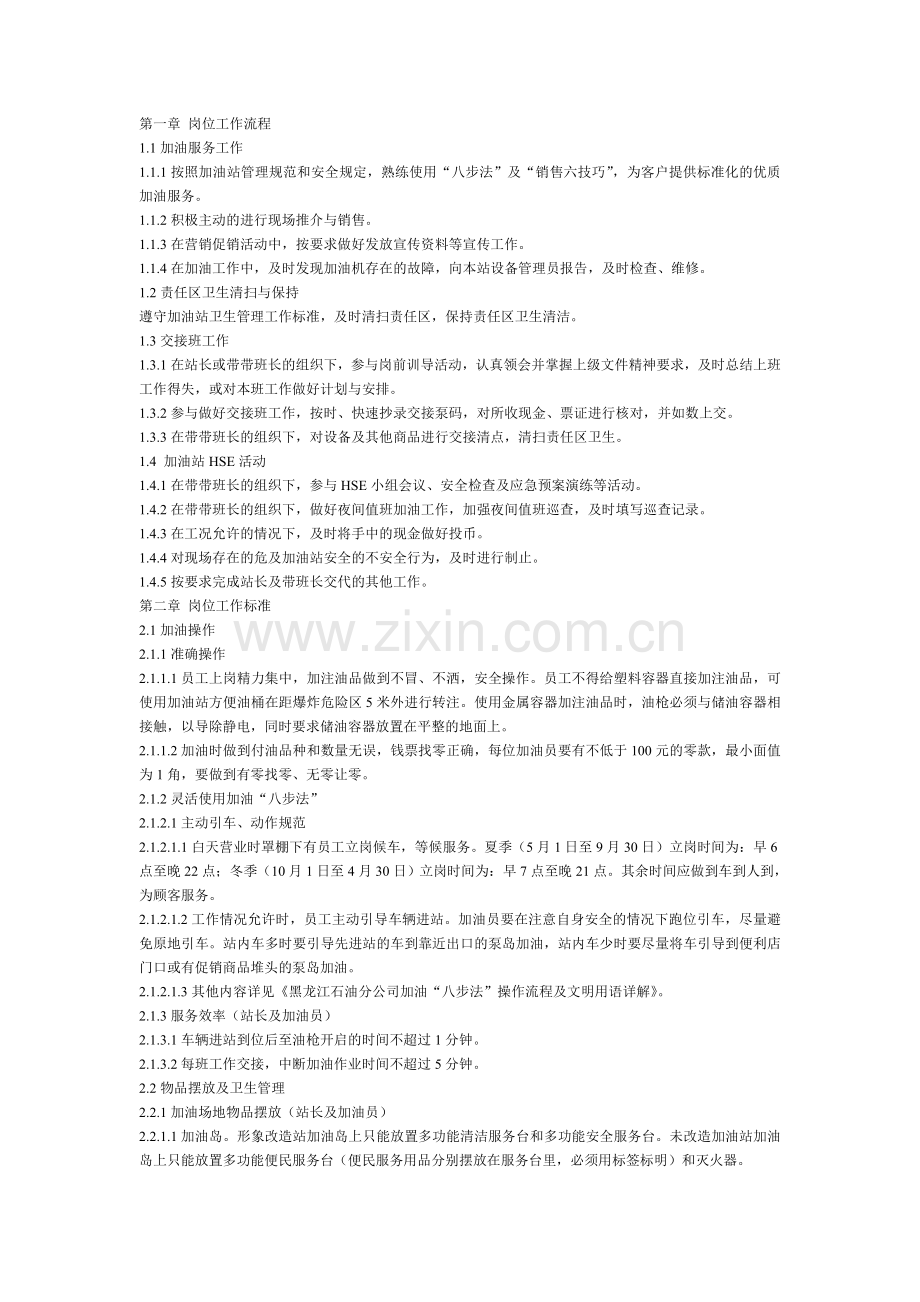 第一章 岗位工作流程
1.1 加油服务工作
1.1.1 按照加油站管理规范和安全规定，熟练使用“八步法”及“销售六技巧”，为客户提供标准化的优质加油服务。
1.1.2 积极主动的进行现场推介与销售。
1.1.3 在营销促销活动中，按要求做好发放宣传资料等宣传工作。
1.1.4 在加油工作中，及时发现加油机存在的故障，向本站设备管理员报告，及时检查、维修。
1.2 责任区卫生清扫与保持
遵守加油站卫生管理工作标准，及时清扫责任区，保持责任区卫生清洁。
1.3 交接班工作
1.3.1 在站长或带带班长的组织下，参与岗前训导活动，认真领会并掌握上级文件精神要求，及时总结上班工作得失，或对本班工作做好计划与安排。
1.3.2 参与做好交接班工作，按时、快速抄录交接泵码，对所收现金、票证进行核对，并如数上交。
1.3.3 在带带班长的组织下，对设备及其他商品进行交接清点，清扫责任区卫生。
1.4 加油站 HSE 活动
1.4.1 在带带班长的组织下，参与 HSE 小组会议、安全检查及应急预案演练等活动。
1.4.2 在带带班长的组织下，做好夜间值班加油工作，加强夜间值班巡查，及时填写巡查记录。
1.4.3 在工况允许的情况下，及时将手中的现金做好投币。
1.4.4 对现场存在的危及加油站安全的不安全行为，及时进行制止。
1.4.5 按要求完成站长及带班长交代的其他工作。
第二章 岗位工作标准
2.1 加油操作
2.1.1 准确操作
2.1.1.1 员工上岗精力集中，加注油品做到不冒、不洒，安全操作。员工不得给塑料容器直接加注油品，可使用加油站方便油桶在距爆炸危险区 5 米外进行转注。使用金属容器加注油品时，油枪必须与储油容器相接触，以导除静电，同时要求储油容器放置在平整的地面上。
2.1.1.2 加油时做到付油品种和数量无误，钱票找零正确，每位加油员要有不低于 100 元的零款，最小面值为 1 角，要做到有零找零、无零让零。
2.1.2 灵活使用加油“八步法”
2.1.2.1 主动引车、动作规范
2.1.2.1.1 白天营业时罩棚下有员工立岗候车，等候服务。夏季（5 月 1 日至 9 月 30 日）立岗时间为：早 6 点至晚 22 点；冬季（10 月 1 日至 4 月 30 日）立岗时间为：早 7 点至晚 21 点。其余时间应做到车到人到，为顾客服务。
2.1.2.1.2 工作情况允许时，员工主动引导车辆进站。加油员要在注意自身安全的情况下跑位引车，尽量避免原地引车。站内车多时要引导先进站的车到靠近出口的泵岛加油，站内车少时要尽量将车引导到便利店门口或有促销商品堆头的泵岛加油。
2.1.2.1.3 其他内容详见《黑龙江石油分公司加油“八步法”操作流程及文明用语详解》。
2.1.3 服务效率（站长及加油员）
2.1.3.1 车辆进站到位后至油枪开启的时间不超过 1 分钟。
2.1.3.2 每班工作交接，中断加油作业时间不超过 5 分钟。
2.2 物品摆放及卫生管理
2.2.1 加油场地物品摆放（站长及加油员）
2.2.1.1 加油岛。形象改造站加油岛上只能放置多功能清洁服务台和多功能安全服务台。未改造加油站加油岛上只能放置多功能便民服务台（便民服务用品分别摆放在服务台里，必须用标签标明）和灭火器。
www.zixin.com.cn